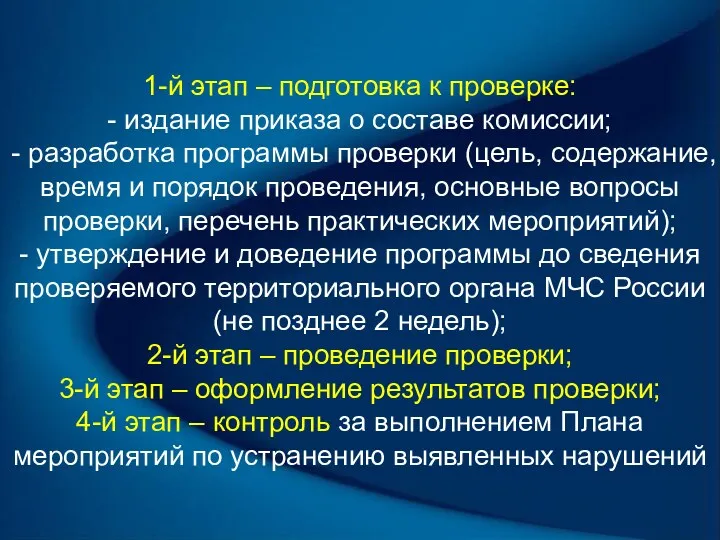 1-й этап – подготовка к проверке:
- издание приказа о составе комиссии;
- разработка программы проверки (цель, содержание, время и порядок проведения, основные вопросы проверки, перечень практических мероприятий);
- утверждение и доведение программы до сведения проверяемого территориального органа МЧС России (не позднее 2 недель);
2-й этап – проведение проверки;
3-й этап – оформление результатов проверки;
4-й этап – контроль за выполнением Плана мероприятий по устранению выявленных нарушений